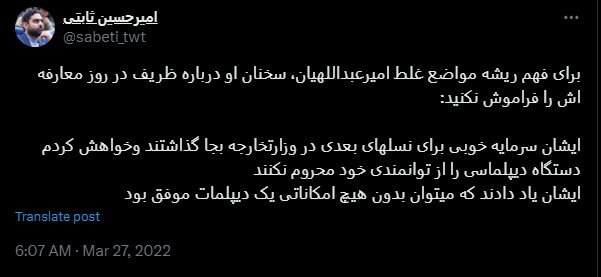 امیرحسین ثابتی
@sabeti_twt

برای فهم ریشه مواضع غلط امیرعبداللهیان، سخنان او درباره ظریف در روز معارفه اش را فراموش نکنید:

ایشان سرمایه خوبی برای نسلهای بعدی در وزارتخارجه بجا گذاشتند وخواهش کردم دستگاه دیپلماسی را از توانمندی خود محروم نکنند
ایشان یاد دادند که میتوان بدون هیچ امکاناتی یک دیپلمات موفق بود

Translate post

6:07 AM · Mar 27, 2022